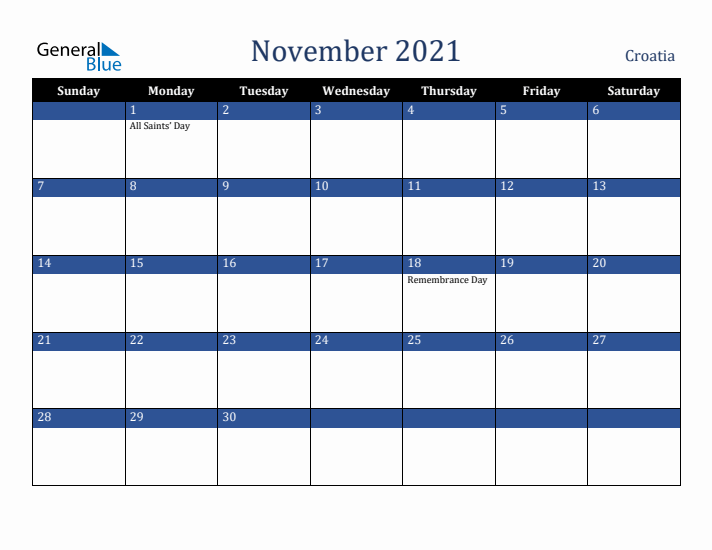 General Blue

November 2021

Croatia

| Sunday | Monday | Tuesday | Wednesday | Thursday | Friday | Saturday |
|---|---|---|---|---|---|---|
|  | 1 All Saints' Day | 2 | 3 | 4 | 5 | 6 |
| 7 | 8 | 9 | 10 | 11 | 12 | 13 |
| 14 | 15 | 16 | 17 | 18 Remembrance Day | 19 | 20 |
| 21 | 22 | 23 | 24 | 25 | 26 | 27 |
| 28 | 29 | 30 |  |  |  |  |